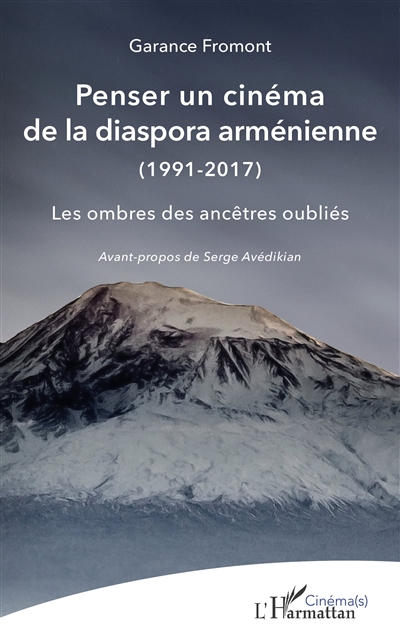 Garance Fromont

Penser un cinéma de la diaspora arménienne (1991-2017)

Les ombres des ancêtres oubliés

Avant-propos de Serge Avédikian

Cinéma(s)

L'Harmattan